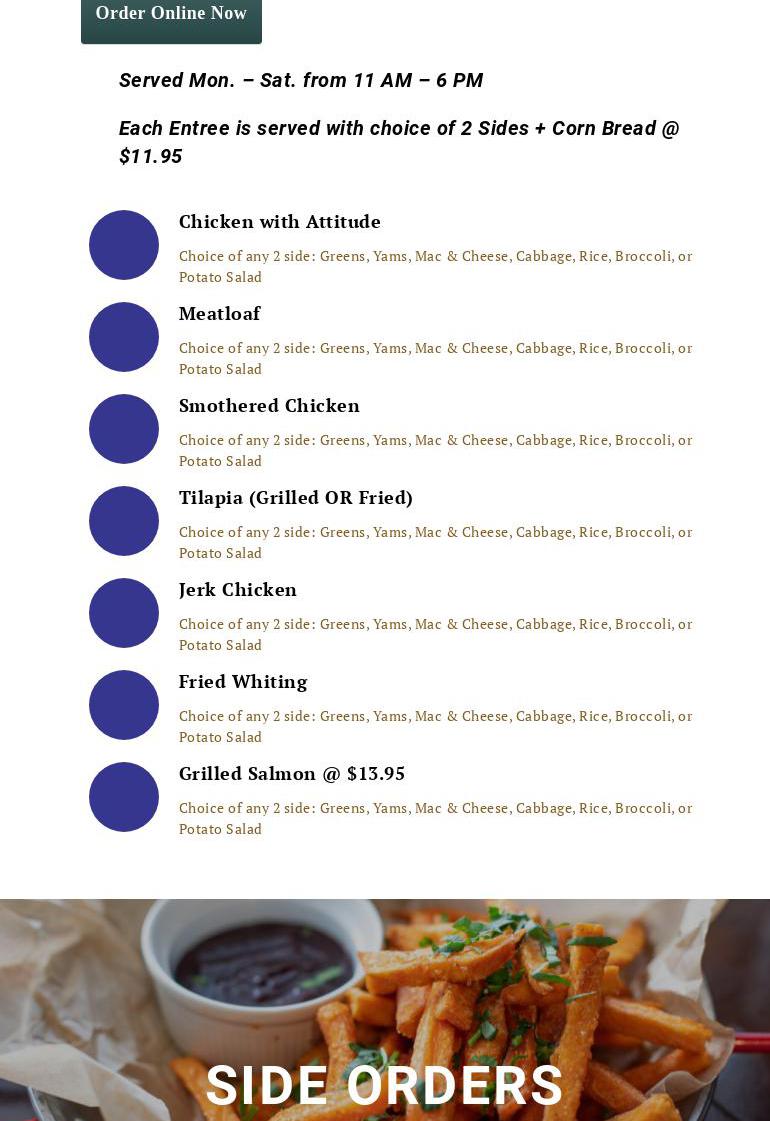 Order Online Now

Served Mon. – Sat. from 11 AM – 6 PM

Each Entree is served with choice of 2 Sides + Corn Bread @ $11.95

Chicken with Attitude

Choice of any 2 side: Greens, Yams, Mac & Cheese, Cabbage, Rice, Broccoli, or Potato Salad

Meatloaf

Choice of any 2 side: Greens, Yams, Mac & Cheese, Cabbage, Rice, Broccoli, or Potato Salad

Smothered Chicken

Choice of any 2 side: Greens, Yams, Mac & Cheese, Cabbage, Rice, Broccoli, or Potato Salad

Tilapia (Grilled OR Fried)

Choice of any 2 side: Greens, Yams, Mac & Cheese, Cabbage, Rice, Broccoli, or Potato Salad

Jerk Chicken

Choice of any 2 side: Greens, Yams, Mac & Cheese, Cabbage, Rice, Broccoli, or Potato Salad

Fried Whiting

Choice of any 2 side: Greens, Yams, Mac & Cheese, Cabbage, Rice, Broccoli, or Potato Salad

Grilled Salmon @ $13.95

Choice of any 2 side: Greens, Yams, Mac & Cheese, Cabbage, Rice, Broccoli, or Potato Salad

SIDE ORDERS